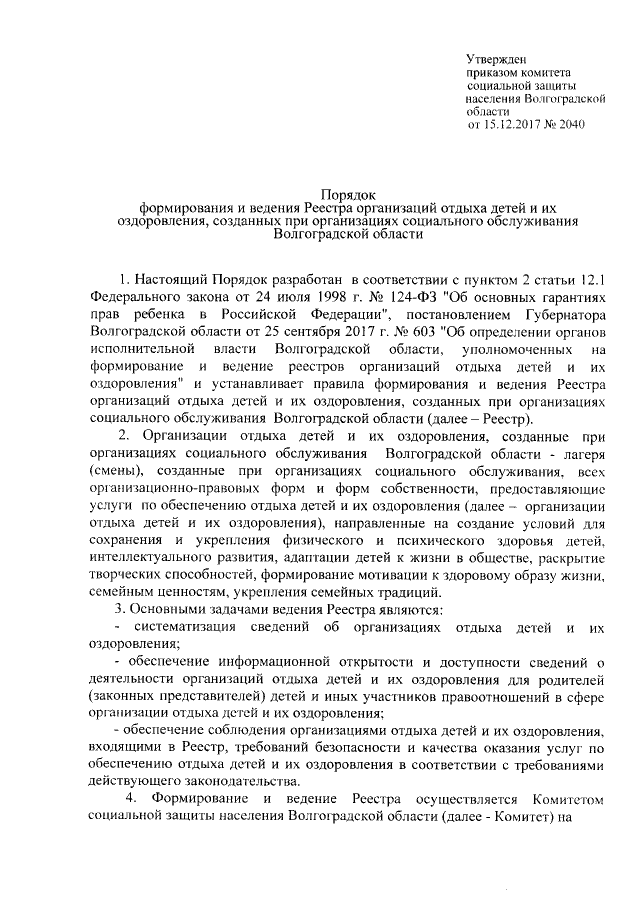 Утвержден
приказом комитета
социальной защиты
населения Волгоградской
области
от 15.12.2017 № 2040

Порядок
формирования и ведения Реестра организаций отдыха детей и их оздоровления, созданных при организациях социального обслуживания Волгоградской области

1. Настоящий Порядок разработан в соответствии с пунктом 2 статьи 12.1 Федерального закона от 24 июля 1998 г. № 124-ФЗ "Об основных гарантиях прав ребенка в Российской Федерации", постановлением Губернатора Волгоградской области от 25 сентября 2017 г. № 603 "Об определении органов исполнительной власти Волгоградской области, уполномоченных на формирование и ведение реестров организаций отдыха детей и их оздоровления" и устанавливает правила формирования и ведения Реестра организаций отдыха детей и их оздоровления, созданных при организациях социального обслуживания Волгоградской области (далее – Реестр).

2. Организации отдыха детей и их оздоровления, созданные при организациях социального обслуживания Волгоградской области - лагеря (смены), созданные при организациях социального обслуживания, всех организационно-правовых форм и форм собственности, предоставляющие услуги по обеспечению отдыха детей и их оздоровления (далее – организации отдыха детей и их оздоровления), направленные на создание условий для сохранения и укрепления физического и психического здоровья детей, интеллектуального развития, адаптации детей к жизни в обществе, раскрытие творческих способностей, формирование мотивации к здоровому образу жизни, семейным ценностям, укрепления семейных традиций.

3. Основными задачами ведения Реестра являются:

- систематизация сведений об организациях отдыха детей и их оздоровления;

- обеспечение информационной открытости и доступности сведений о деятельности организаций отдыха детей и их оздоровления для родителей (законных представителей) детей и иных участников правоотношений в сфере организации отдыха детей и их оздоровления;

- обеспечение соблюдения организациями отдыха детей и их оздоровления, входящими в Реестр, требований безопасности и качества оказания услуг по обеспечению отдыха детей и их оздоровления в соответствии с требованиями действующего законодательства.

4. Формирование и ведение Реестра осуществляется Комитетом социальной защиты населения Волгоградской области (далее - Комитет) на